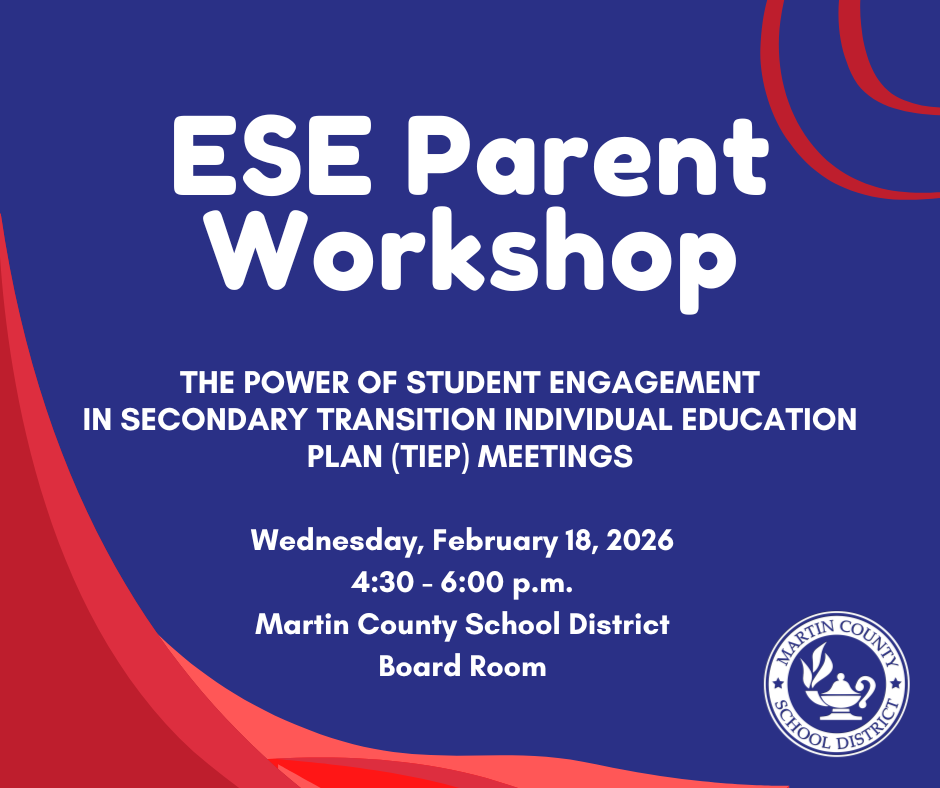 ESE Parent Workshop

THE POWER OF STUDENT ENGAGEMENT IN SECONDARY TRANSITION INDIVIDUAL EDUCATION PLAN (TIEP) MEETINGS

Wednesday, February 18, 2026
4:30 - 6:00 p.m.
Martin County School District
Board Room

MARTIN COUNTY
SCHOOL DISTRICT